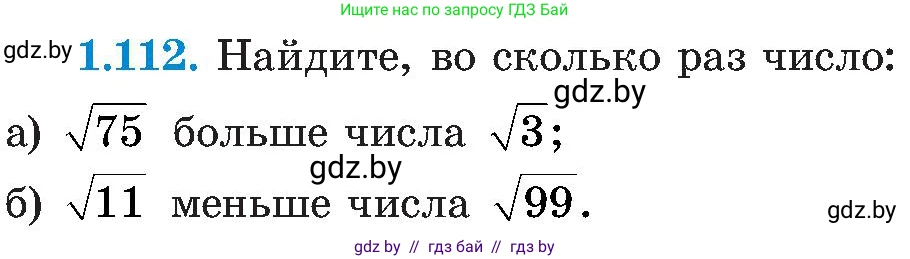 Ищите нас по запросу ГДЗ Бай

gdz.by **1.112.** Найдите, во сколько раз число:

gdz.by

а) $\sqrt{75}$ больше числа $\sqrt{3}$;

gdz.by

б) $\sqrt{11}$ меньше числа $\sqrt{99}$.

gdz.by

gdz by // гдз бай // гдз by